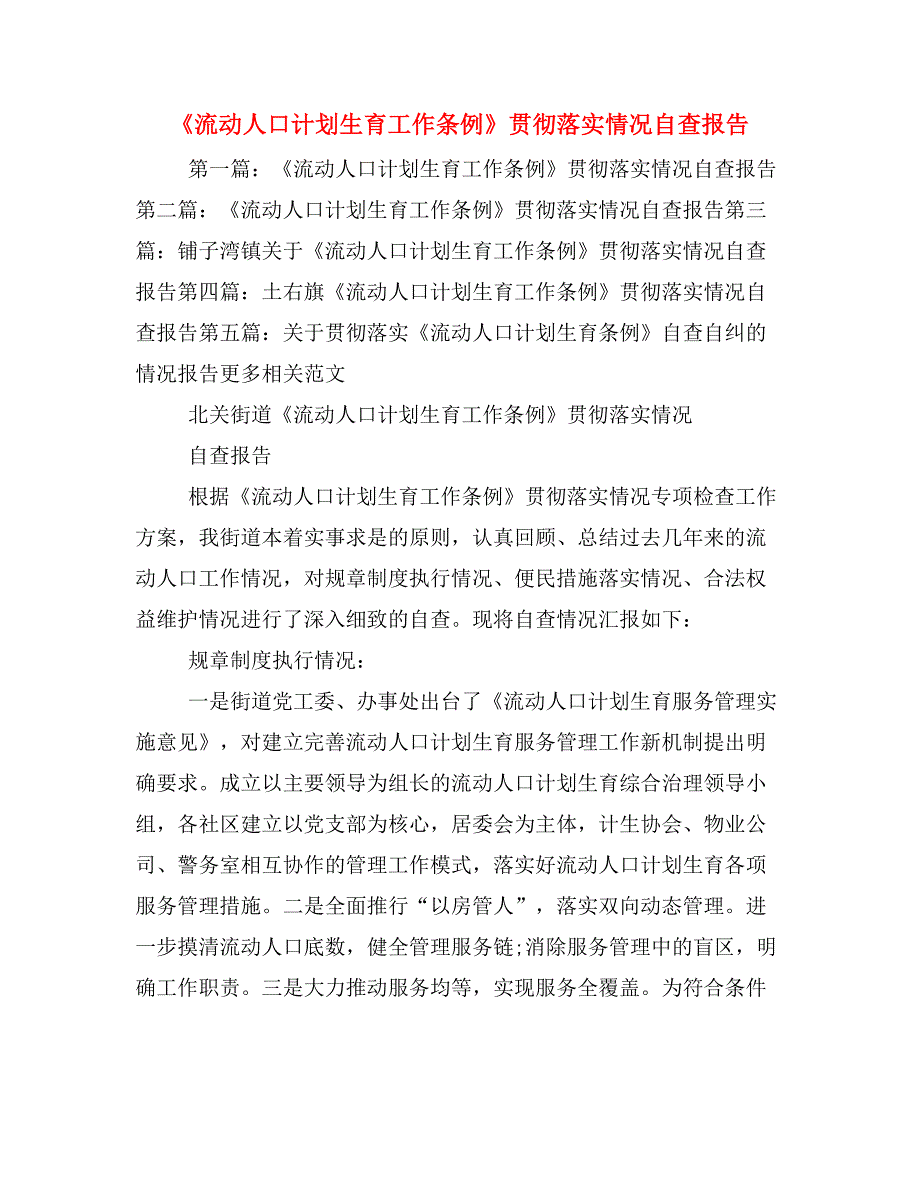 《流动人口计划生育工作条例》贯彻落实情况自查报告

第一篇：《流动人口计划生育工作条例》贯彻落实情况自查报告第二篇：《流动人口计划生育工作条例》贯彻落实情况自查报告第三篇：铺子湾镇关于《流动人口计划生育工作条例》贯彻落实情况自查报告第四篇：土右旗《流动人口计划生育工作条例》贯彻落实情况自查报告第五篇：关于贯彻落实《流动人口计划生育条例》自查自纠的情况报告更多相关范文

北关街道《流动人口计划生育工作条例》贯彻落实情况

自查报告

根据《流动人口计划生育工作条例》贯彻落实情况专项检查工作方案，我街道本着实事求是的原则，认真回顾、总结过去几年来的流动人口工作情况，对规章制度执行情况、便民措施落实情况、合法权益维护情况进行了深入细致的自查。现将自查情况汇报如下：

规章制度执行情况：

一是街道党工委、办事处出台了《流动人口计划生育服务管理实施意见》，对建立完善流动人口计划生育服务管理工作新机制提出明确要求。成立以主要领导为组长的流动人口计划生育综合治理领导小组，各社区建立以党支部为核心，居委会为主体，计生协会、物业公司、警务室相互协作的管理工作模式，落实好流动人口计划生育各项服务管理措施。二是全面推行“以房管人”，落实双向动态管理。进一步摸清流动人口底数，健全管理服务链;消除服务管理中的盲区，明确工作职责。三是大力推动服务均等，实现服务全覆盖。为符合条件